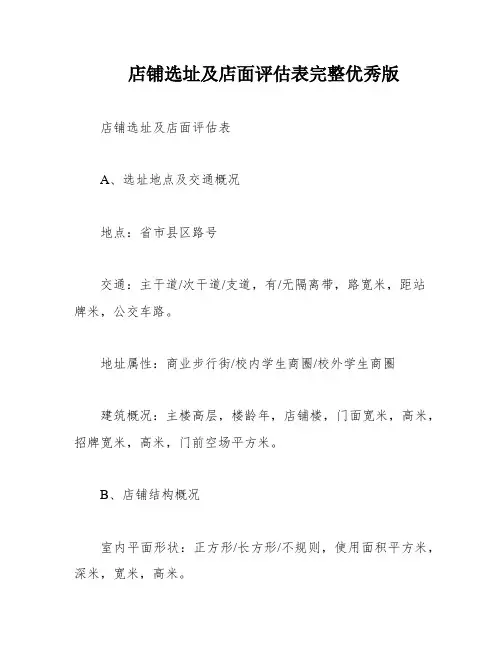 店铺选址及店面评估表完整优秀版

店铺选址及店面评估表

A、选址地点及交通概况

地点：省市县区路号

交通：主干道/次干道/支道，有/无隔离带，路宽米，距站牌米，公交车路。

地址属性：商业步行街/校内学生商圈/校外学生商圈

建筑概况：主楼高层，楼龄年，店铺楼，门面宽米，高米，招牌宽米，高米，门前空场平方米。

B、店铺结构概况

室内平面形状：正方形/长方形/不规则，使用面积平方米，深米，宽米，高米。